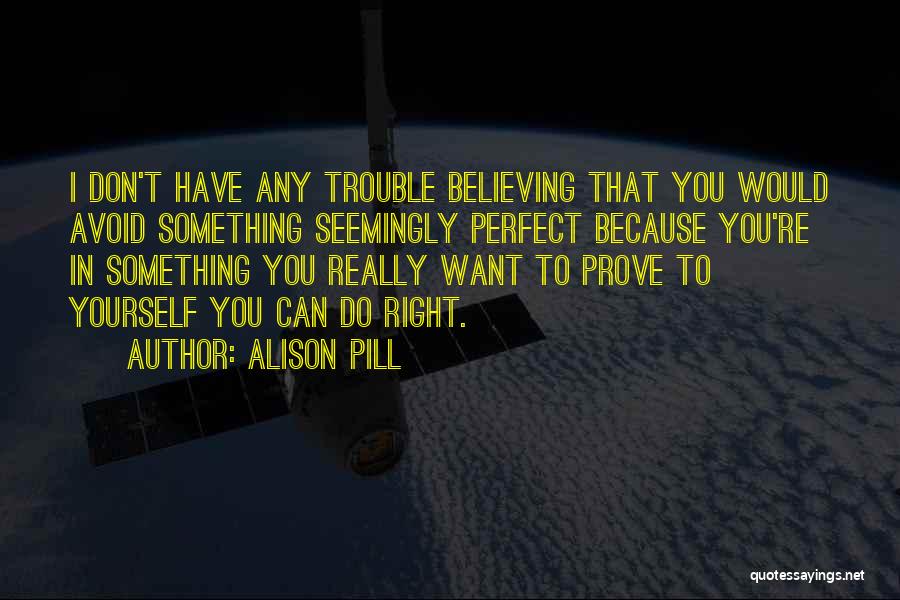 I DON'T HAVE ANY TROUBLE BELIEVING THAT YOU WOULD AVOID SOMETHING SEEMINGLY PERFECT BECAUSE YOU'RE IN SOMETHING YOU REALLY WANT TO PROVE TO YOURSELF YOU CAN DO RIGHT.

AUTHOR: ALISON PILL

quotessayings.net